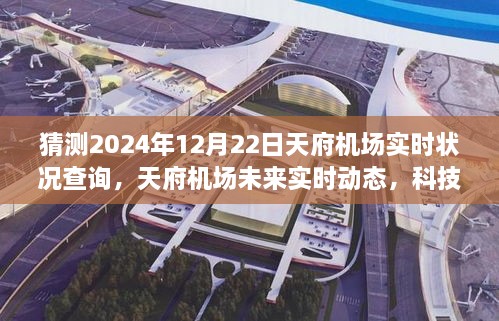 猜测2024年12月22日天府机场实时状况查询，天府机场未来实时动态，科技